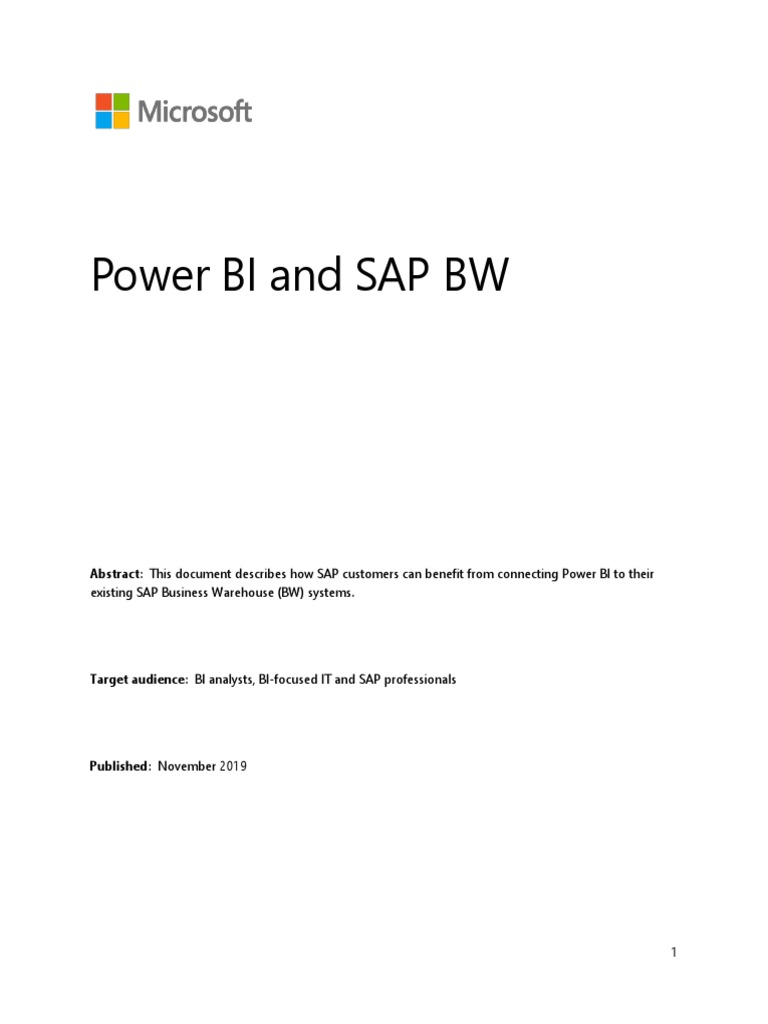 Microsoft

Power BI and SAP BW

Abstract: This document describes how SAP customers can benefit from connecting Power BI to their existing SAP Business Warehouse (BW) systems.

Target audience: BI analysts, BI-focused IT and SAP professionals

Published: November 2019

1